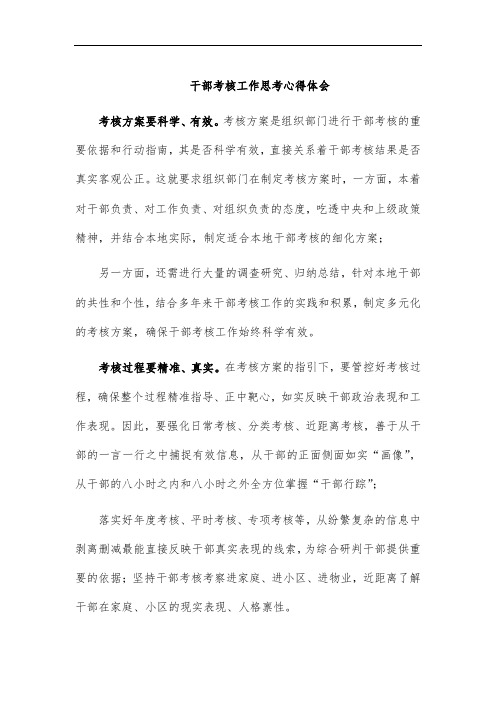 干部考核工作思考心得体会

考核方案要科学、有效。考核方案是组织部门进行干部考核的重要依据和行动指南，其是否科学有效，直接关系着干部考核结果是否真实客观公正。这就要求组织部门在制定考核方案时，一方面，本着对干部负责、对工作负责、对组织负责的态度，吃透中央和上级政策精神，并结合本地实际，制定适合本地干部考核的细化方案；

另一方面，还需进行大量的调查研究、归纳总结，针对本地干部的共性和个性，结合多年来干部考核工作的实践和积累，制定多元化的考核方案，确保干部考核工作始终科学有效。

考核过程要精准、真实。在考核方案的指引下，要管控好考核过程，确保整个过程精准指导、正中靶心，如实反映干部政治表现和工作表现。因此，要强化日常考核、分类考核、近距离考核，善于从干部的一言一行之中捕捉有效信息，从干部的正面侧面如实“画像”，从干部的八小时之内和八小时之外全方位掌握“干部行踪”；

落实好年度考核、平时考核、专项考核等，从纷繁复杂的信息中剥离删减最能直接反映干部真实表现的线索，为综合研判干部提供重要的依据；坚持干部考核考察进家庭、进小区、进物业，近距离了解干部在家庭、小区的现实表现、人格禀性。